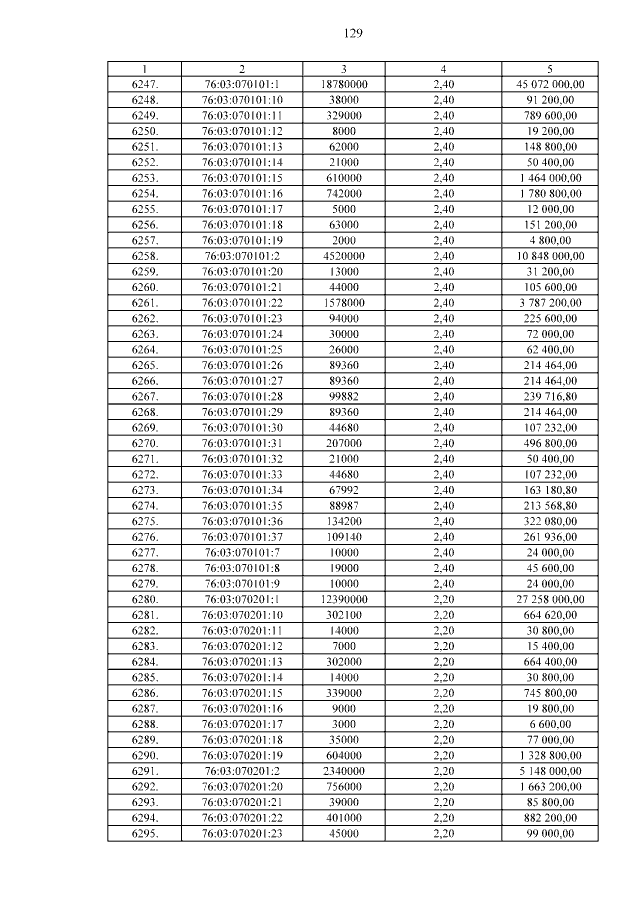 129

| 1 | 2 | 3 | 4 | 5 |
|---|---|---|---|---|
| 6247. | 76:03:070101:1 | 18780000 | 2,40 | 45 072 000,00 |
| 6248. | 76:03:070101:10 | 38000 | 2,40 | 91 200,00 |
| 6249. | 76:03:070101:11 | 329000 | 2,40 | 789 600,00 |
| 6250. | 76:03:070101:12 | 8000 | 2,40 | 19 200,00 |
| 6251. | 76:03:070101:13 | 62000 | 2,40 | 148 800,00 |
| 6252. | 76:03:070101:14 | 21000 | 2,40 | 50 400,00 |
| 6253. | 76:03:070101:15 | 610000 | 2,40 | 1 464 000,00 |
| 6254. | 76:03:070101:16 | 742000 | 2,40 | 1 780 800,00 |
| 6255. | 76:03:070101:17 | 5000 | 2,40 | 12 000,00 |
| 6256. | 76:03:070101:18 | 63000 | 2,40 | 151 200,00 |
| 6257. | 76:03:070101:19 | 2000 | 2,40 | 4 800,00 |
| 6258. | 76:03:070101:2 | 4520000 | 2,40 | 10 848 000,00 |
| 6259. | 76:03:070101:20 | 13000 | 2,40 | 31 200,00 |
| 6260. | 76:03:070101:21 | 44000 | 2,40 | 105 600,00 |
| 6261. | 76:03:070101:22 | 1578000 | 2,40 | 3 787 200,00 |
| 6262. | 76:03:070101:23 | 94000 | 2,40 | 225 600,00 |
| 6263. | 76:03:070101:24 | 30000 | 2,40 | 72 000,00 |
| 6264. | 76:03:070101:25 | 26000 | 2,40 | 62 400,00 |
| 6265. | 76:03:070101:26 | 89360 | 2,40 | 214 464,00 |
| 6266. | 76:03:070101:27 | 89360 | 2,40 | 214 464,00 |
| 6267. | 76:03:070101:28 | 99882 | 2,40 | 239 716,80 |
| 6268. | 76:03:070101:29 | 89360 | 2,40 | 214 464,00 |
| 6269. | 76:03:070101:30 | 44680 | 2,40 | 107 232,00 |
| 6270. | 76:03:070101:31 | 207000 | 2,40 | 496 800,00 |
| 6271. | 76:03:070101:32 | 21000 | 2,40 | 50 400,00 |
| 6272. | 76:03:070101:33 | 44680 | 2,40 | 107 232,00 |
| 6273. | 76:03:070101:34 | 67992 | 2,40 | 163 180,80 |
| 6274. | 76:03:070101:35 | 88987 | 2,40 | 213 568,80 |
| 6275. | 76:03:070101:36 | 134200 | 2,40 | 322 080,00 |
| 6276. | 76:03:070101:37 | 109140 | 2,40 | 261 936,00 |
| 6277. | 76:03:070101:7 | 10000 | 2,40 | 24 000,00 |
| 6278. | 76:03:070101:8 | 19000 | 2,40 | 45 600,00 |
| 6279. | 76:03:070101:9 | 10000 | 2,40 | 24 000,00 |
| 6280. | 76:03:070201:1 | 12390000 | 2,20 | 27 258 000,00 |
| 6281. | 76:03:070201:10 | 302100 | 2,20 | 664 620,00 |
| 6282. | 76:03:070201:11 | 14000 | 2,20 | 30 800,00 |
| 6283. | 76:03:070201:12 | 7000 | 2,20 | 15 400,00 |
| 6284. | 76:03:070201:13 | 302000 | 2,20 | 664 400,00 |
| 6285. | 76:03:070201:14 | 14000 | 2,20 | 30 800,00 |
| 6286. | 76:03:070201:15 | 339000 | 2,20 | 745 800,00 |
| 6287. | 76:03:070201:16 | 9000 | 2,20 | 19 800,00 |
| 6288. | 76:03:070201:17 | 3000 | 2,20 | 6 600,00 |
| 6289. | 76:03:070201:18 | 35000 | 2,20 | 77 000,00 |
| 6290. | 76:03:070201:19 | 604000 | 2,20 | 1 328 800,00 |
| 6291. | 76:03:070201:2 | 2340000 | 2,20 | 5 148 000,00 |
| 6292. | 76:03:070201:20 | 756000 | 2,20 | 1 663 200,00 |
| 6293. | 76:03:070201:21 | 39000 | 2,20 | 85 800,00 |
| 6294. | 76:03:070201:22 | 401000 | 2,20 | 882 200,00 |
| 6295. | 76:03:070201:23 | 45000 | 2,20 | 99 000,00 |